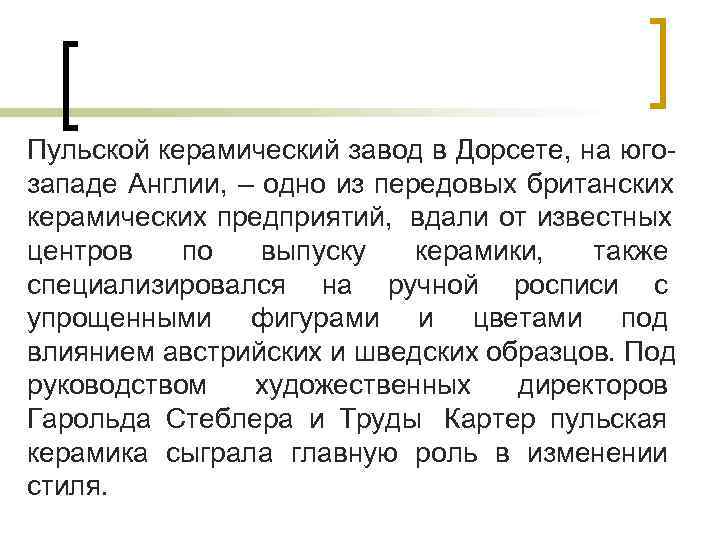 Пульской керамический завод в Дорсете, на юго-западе Англии, – одно из передовых британских керамических предприятий, вдали от известных центров по выпуску керамики, также специализировался на ручной росписи с упрощенными фигурами и цветами под влиянием австрийских и шведских образцов. Под руководством художественных директоров Гарольда Стеблера и Труды Картер пульская керамика сыграла главную роль в изменении стиля.